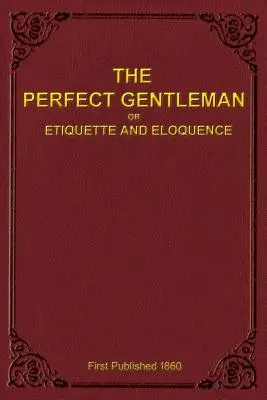 THE
PERFECT GENTLEMAN
OR
ETIQUETTE AND ELOQUENCE

First Published 1860